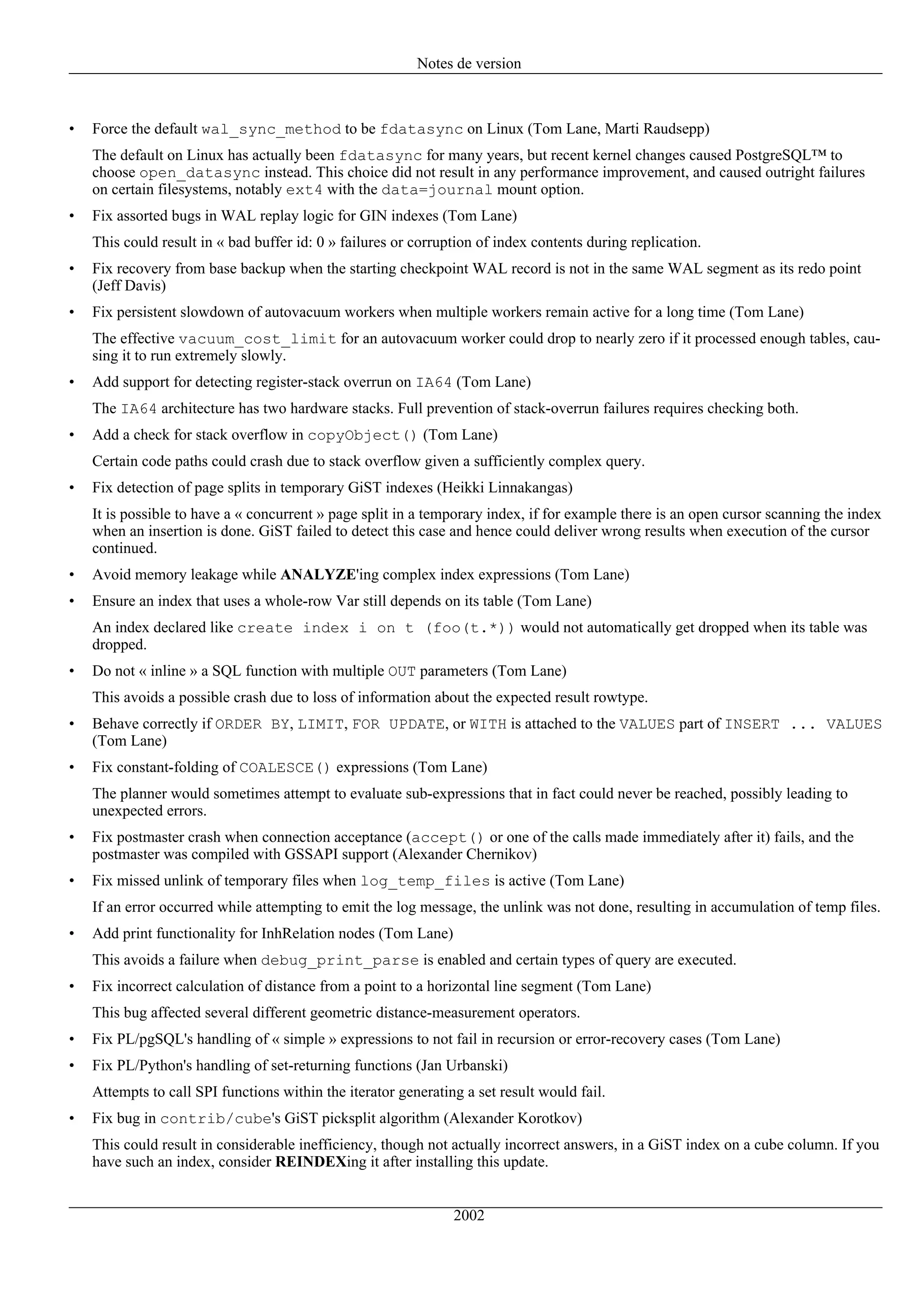 Notes de version

• Force the default wal_sync_method to be fdatasync on Linux (Tom Lane, Marti Raudsepp)

The default on Linux has actually been fdatasync for many years, but recent kernel changes caused PostgreSQL™ to choose open_datasync instead. This choice did not result in any performance improvement, and caused outright failures on certain filesystems, notably ext4 with the data=journal mount option.

• Fix assorted bugs in WAL replay logic for GIN indexes (Tom Lane)

This could result in « bad buffer id: 0 » failures or corruption of index contents during replication.

• Fix recovery from base backup when the starting checkpoint WAL record is not in the same WAL segment as its redo point (Jeff Davis)

• Fix persistent slowdown of autovacuum workers when multiple workers remain active for a long time (Tom Lane)

The effective vacuum_cost_limit for an autovacuum worker could drop to nearly zero if it processed enough tables, causing it to run extremely slowly.

• Add support for detecting register-stack overrun on IA64 (Tom Lane)

The IA64 architecture has two hardware stacks. Full prevention of stack-overrun failures requires checking both.

• Add a check for stack overflow in copyObject() (Tom Lane)

Certain code paths could crash due to stack overflow given a sufficiently complex query.

• Fix detection of page splits in temporary GiST indexes (Heikki Linnakangas)

It is possible to have a « concurrent » page split in a temporary index, if for example there is an open cursor scanning the index when an insertion is done. GiST failed to detect this case and hence could deliver wrong results when execution of the cursor continued.

• Avoid memory leakage while ANALYZE'ing complex index expressions (Tom Lane)

• Ensure an index that uses a whole-row Var still depends on its table (Tom Lane)

An index declared like create index i on t (foo(t.*)) would not automatically get dropped when its table was dropped.

• Do not « inline » a SQL function with multiple OUT parameters (Tom Lane)

This avoids a possible crash due to loss of information about the expected result rowtype.

• Behave correctly if ORDER BY, LIMIT, FOR UPDATE, or WITH is attached to the VALUES part of INSERT ... VALUES (Tom Lane)

• Fix constant-folding of COALESCE() expressions (Tom Lane)

The planner would sometimes attempt to evaluate sub-expressions that in fact could never be reached, possibly leading to unexpected errors.

• Fix postmaster crash when connection acceptance (accept() or one of the calls made immediately after it) fails, and the postmaster was compiled with GSSAPI support (Alexander Chernikov)

• Fix missed unlink of temporary files when log_temp_files is active (Tom Lane)

If an error occurred while attempting to emit the log message, the unlink was not done, resulting in accumulation of temp files.

• Add print functionality for InhRelation nodes (Tom Lane)

This avoids a failure when debug_print_parse is enabled and certain types of query are executed.

• Fix incorrect calculation of distance from a point to a horizontal line segment (Tom Lane)

This bug affected several different geometric distance-measurement operators.

• Fix PL/pgSQL's handling of « simple » expressions to not fail in recursion or error-recovery cases (Tom Lane)

• Fix PL/Python's handling of set-returning functions (Jan Urbanski)

Attempts to call SPI functions within the iterator generating a set result would fail.

• Fix bug in contrib/cube's GiST picksplit algorithm (Alexander Korotkov)

This could result in considerable inefficiency, though not actually incorrect answers, in a GiST index on a cube column. If you have such an index, consider REINDEXing it after installing this update.

2002